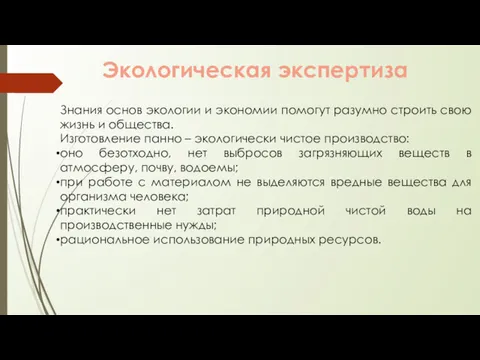 Экологическая экспертиза

Знания основ экологии и экономии помогут разумно строить свою жизнь и общества.

Изготовление панно – экологически чистое производство:

•оно безотходно, нет выбросов загрязняющих веществ в атмосферу, почву, водоемы;

•при работе с материалом не выделяются вредные вещества для организма человека;

•практически нет затрат природной чистой воды на производственные нужды;

•рациональное использование природных ресурсов.